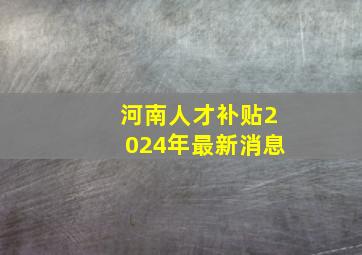 河南人才补贴2024年最新消息